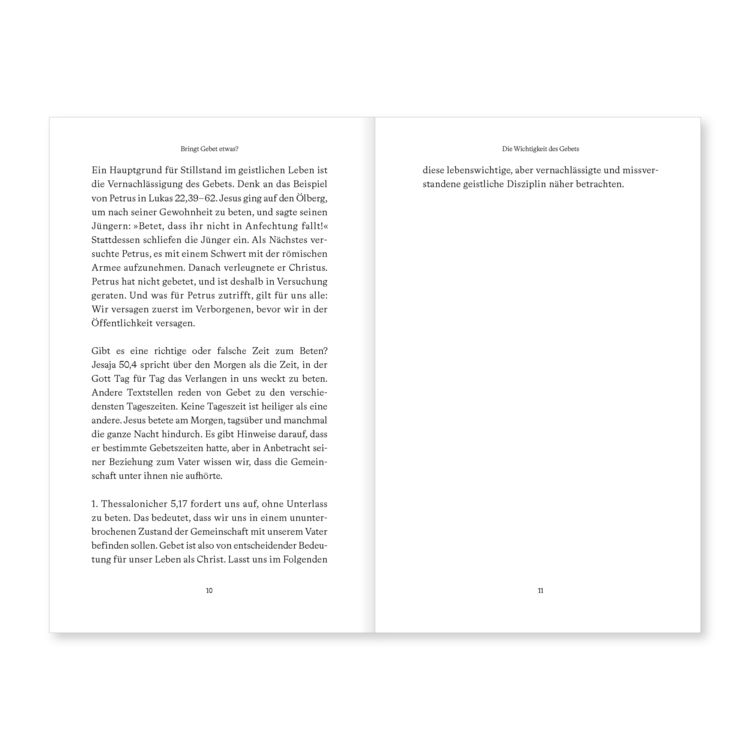 Bringt Gebet etwas?

Ein Hauptgrund für Stillstand im geistlichen Leben ist die Vernachlässigung des Gebets. Denk an das Beispiel von Petrus in Lukas 22,39–62. Jesus ging auf den Ölberg, um nach seiner Gewohnheit zu beten, und sagte seinen Jüngern: »Betet, dass ihr nicht in Anfechtung fallt!« Stattdessen schliefen die Jünger ein. Als Nächstes versuchte Petrus, es mit einem Schwert mit der römischen Armee aufzunehmen. Danach verleugnete er Christus. Petrus hat nicht gebetet, und ist deshalb in Versuchung geraten. Und was für Petrus zutrifft, gilt für uns alle: Wir versagen zuerst im Verborgenen, bevor wir in der Öffentlichkeit versagen.

Gibt es eine richtige oder falsche Zeit zum Beten? Jesaja 50,4 spricht über den Morgen als die Zeit, in der Gott Tag für Tag das Verlangen in uns weckt zu beten. Andere Textstellen reden von Gebet zu den verschiedensten Tageszeiten. Keine Tageszeit ist heiliger als eine andere. Jesus betete am Morgen, tagsüber und manchmal die ganze Nacht hindurch. Es gibt Hinweise darauf, dass er bestimmte Gebetszeiten hatte, aber in Anbetracht seiner Beziehung zum Vater wissen wir, dass die Gemeinschaft unter ihnen nie aufhörte.

1. Thessalonicher 5,17 fordert uns auf, ohne Unterlass zu beten. Das bedeutet, dass wir uns in einem ununterbrochenen Zustand der Gemeinschaft mit unserem Vater befinden sollen. Gebet ist also von entscheidender Bedeutung für unser Leben als Christ. Lasst uns im Folgenden

10

Die Wichtigkeit des Gebets

diese lebenswichtige, aber vernachlässigte und missverstandene geistliche Disziplin näher betrachten.

11